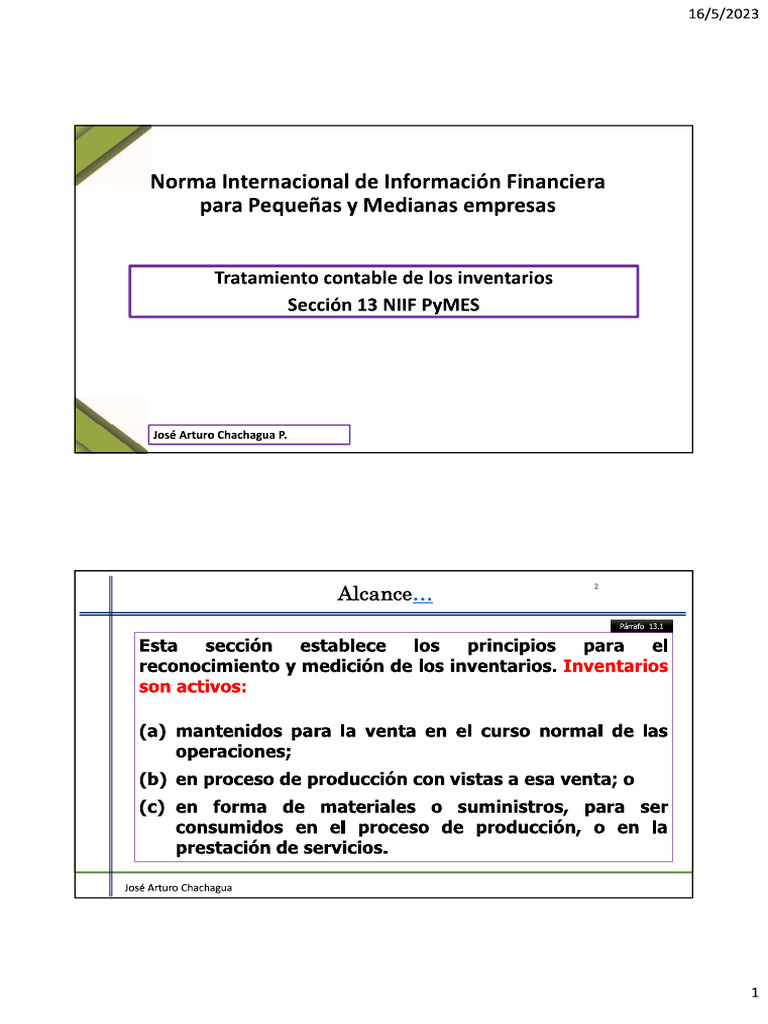 16/5/2023

Norma Internacional de Información Financiera para Pequeñas y Medianas empresas

Tratamiento contable de los inventarios
Sección 13 NIIF PyMES

José Arturo Chachagua P.

Alcance…

2

Párrafo 13.1

Esta sección establece los principios para el reconocimiento y medición de los inventarios. Inventarios son activos:

(a) mantenidos para la venta en el curso normal de las operaciones;

(b) en proceso de producción con vistas a esa venta; o

(c) en forma de materiales o suministros, para ser consumidos en el proceso de producción, o en la prestación de servicios.

José Arturo Chachagua

1